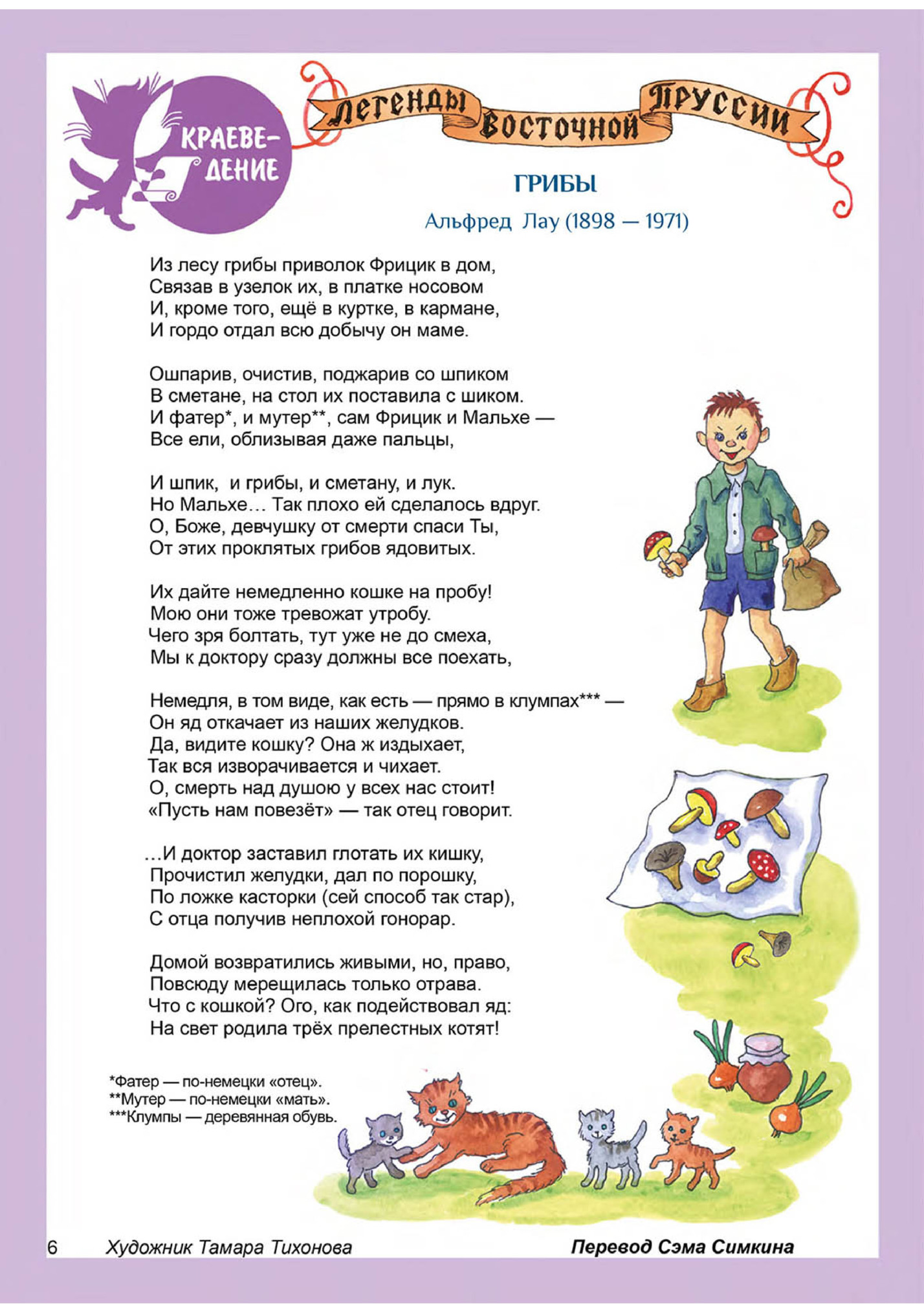 КРАЕВЕ-ДЕНИЕ

Легенды Восточной Пруссии

ГРИБЫ

Альфред Лау (1898 — 1971)

Из лесу грибы приволок Фрицик в дом,
Связав в узелок их, в платке носовом
И, кроме того, ещё в куртке, в кармане,
И гордо отдал всю добычу он маме.

Ошпарив, очистив, поджарив со шпиком
В сметане, на стол их поставила с шиком.
И фатер*, и мутер**, сам Фрицик и Мальхе —
Все ели, облизывая даже пальцы,

И шпик, и грибы, и сметану, и лук.
Но Мальхе… Так плохо ей сделалось вдруг.
О, Боже, девчушку от смерти спаси Ты,
От этих проклятых грибов ядовитых.

Их дайте немедленно кошке на пробу!
Мою они тоже тревожат утробу.
Чего зря болтать, тут уже не до смеха,
Мы к доктору сразу должны все поехать,

Немедля, в том виде, как есть — прямо в клумпах*** —
Он яд откачает из наших желудков.
Да, видите кошку? Она ж издыхает,
Так вся изворачивается и чихает.
О, смерть над душою у всех нас стоит!
«Пусть нам повезёт» — так отец говорит.

…И доктор заставил глотать их кишку,
Прочистил желудки, дал по порошку,
По ложке касторки (сей способ так стар),
С отца получив неплохой гонорар.

Домой возвратились живыми, но, право,
Повсюду мерещилась только отрава.
Что с кошкой? Ого, как подействовал яд:
На свет родила трёх прелестных котят!

*Фатер — по-немецки «отец».
**Мутер — по-немецки «мать».
***Клумпы — деревянная обувь.

6 Художник Тамара Тихонова Перевод Сэма Симкина